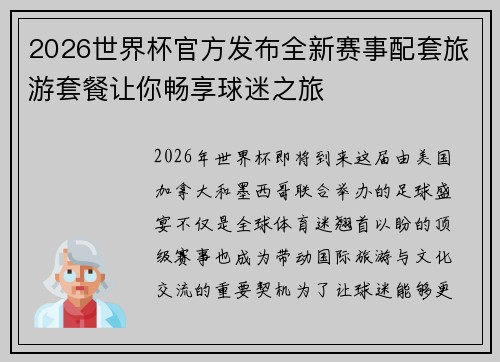 2026世界杯官方发布全新赛事配套旅游套餐让你畅享球迷之旅

2026年世界杯即将到来这届由美国加拿大和墨西哥联合举办的足球盛宴不仅是全球体育迷翘首以盼的顶级赛事也成为带动国际旅游与文化交流的重要契机为了让球迷能够更